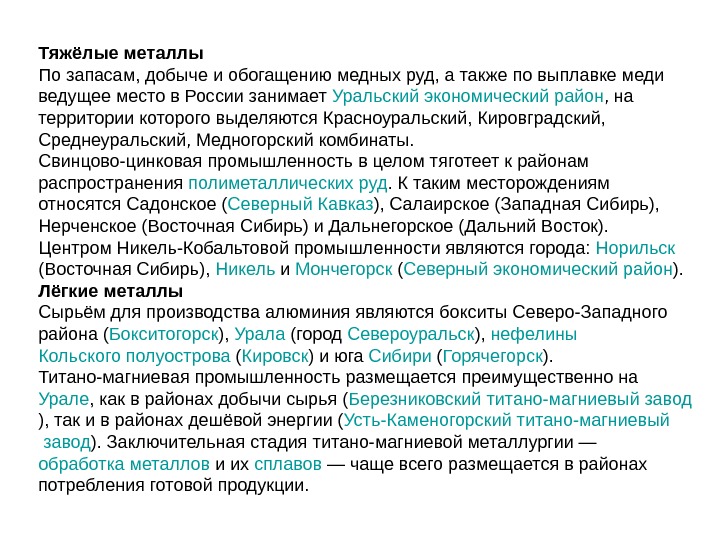 Тяжёлые металлы
По запасам, добыче и обогащению медных руд, а также по выплавке меди ведущее место в России занимает Уральский экономический район, на территории которого выделяются Красноуральский, Кировградский, Среднеуральский, Медногорский комбинаты.
Свинцово-цинковая промышленность в целом тяготеет к районам распространения полиметаллических руд. К таким месторождениям относятся Садонское (Северный Кавказ), Салаирское (Западная Сибирь), Нерченское (Восточная Сибирь) и Дальнегорское (Дальний Восток).
Центром Никель-Кобальтовой промышленности являются города: Норильск (Восточная Сибирь), Никель и Мончегорск (Северный экономический район).
Лёгкие металлы
Сырьём для производства алюминия являются бокситы Северо-Западного района (Бокситогорск), Урала (город Североуральск), нефелины Кольского полуострова (Кировск) и юга Сибири (Горячегорск).
Титано-магниевая промышленность размещается преимущественно на Урале, как в районах добычи сырья (Березниковский титано-магниевый завод ), так и в районах дешёвой энергии (Усть-Каменогорский титано-магниевый завод). Заключительная стадия титано-магниевой металлургии — обработка металлов и их сплавов — чаще всего размещается в районах потребления готовой продукции.